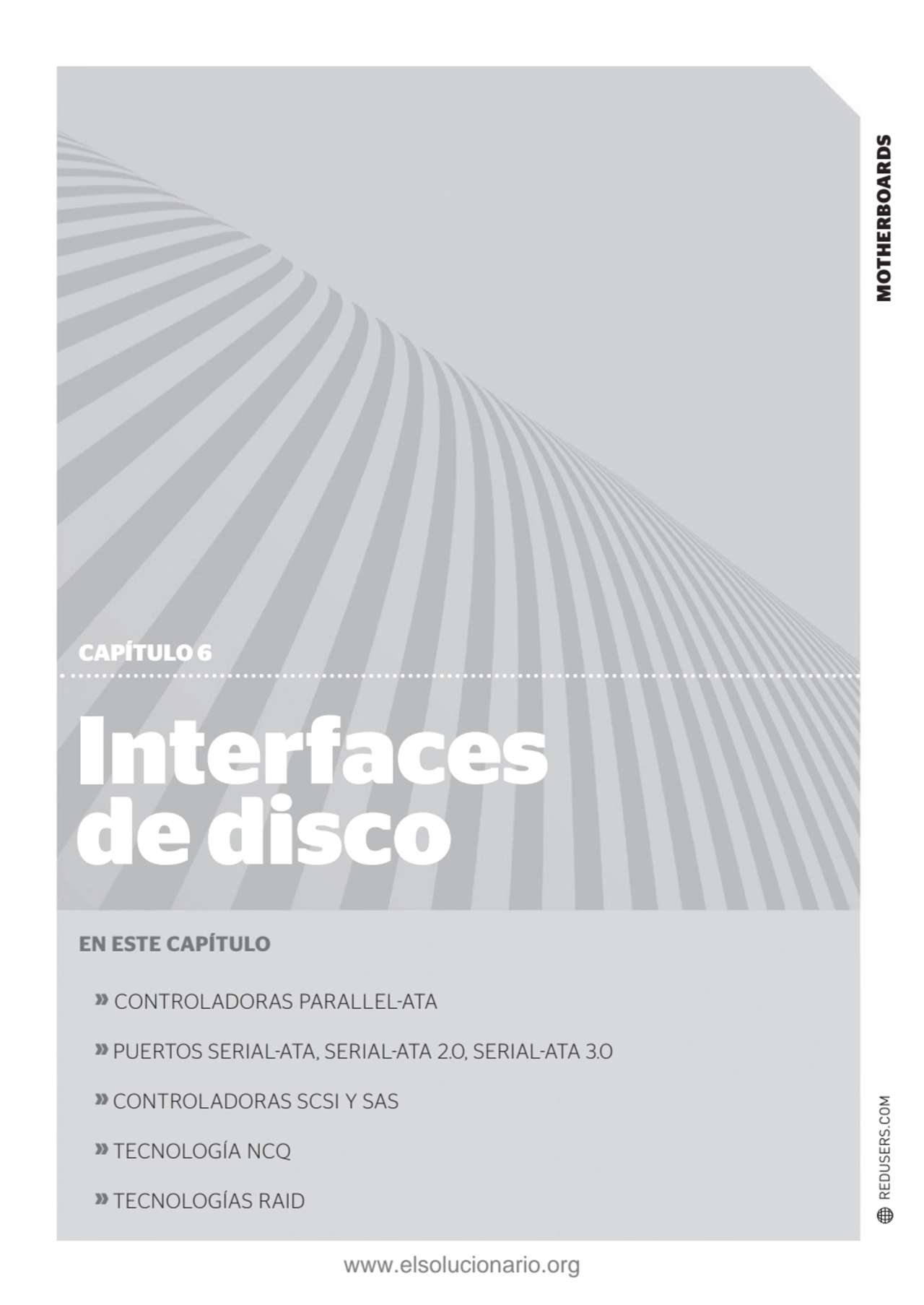 MOTHERBOARDS

CAPÍTULO 6

Interfaces de disco

EN ESTE CAPÍTULO

» CONTROLADORAS PARALLEL-ATA

» PUERTOS SERIAL-ATA, SERIAL-ATA 2.0, SERIAL-ATA 3.0

» CONTROLADORAS SCSI Y SAS

» TECNOLOGÍA NCQ

» TECNOLOGÍAS RAID

REDUSERS.COM

www.elsolucionario.org